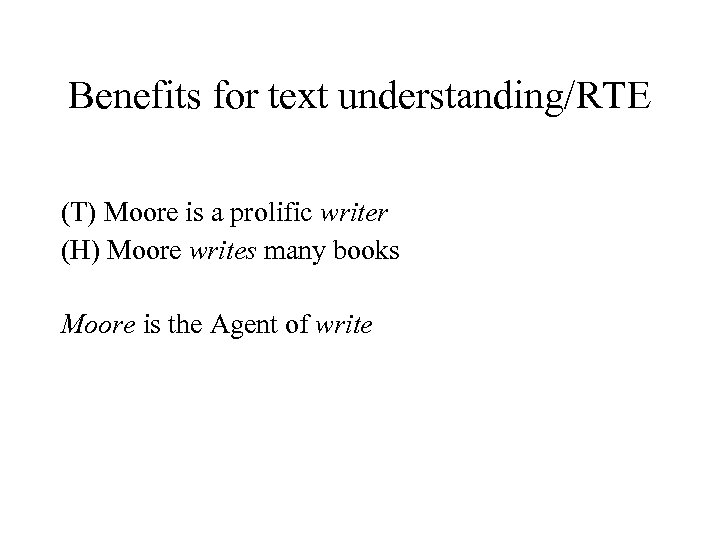 Benefits for text understanding/RTE

(T) Moore is a prolific writer
(H) Moore writes many books

Moore is the Agent of write